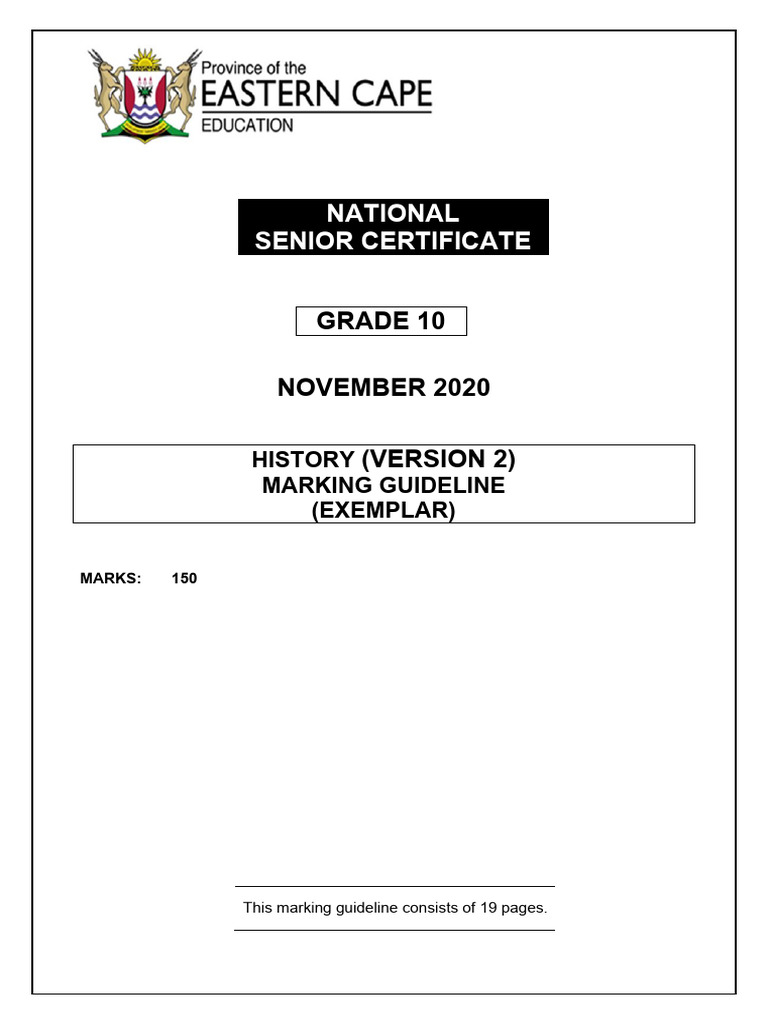 Province of the
EASTERN CAPE
EDUCATION

NATIONAL
SENIOR CERTIFICATE

GRADE 10

NOVEMBER 2020

HISTORY (VERSION 2)
MARKING GUIDELINE
(EXEMPLAR)

MARKS: 150

This marking guideline consists of 19 pages.